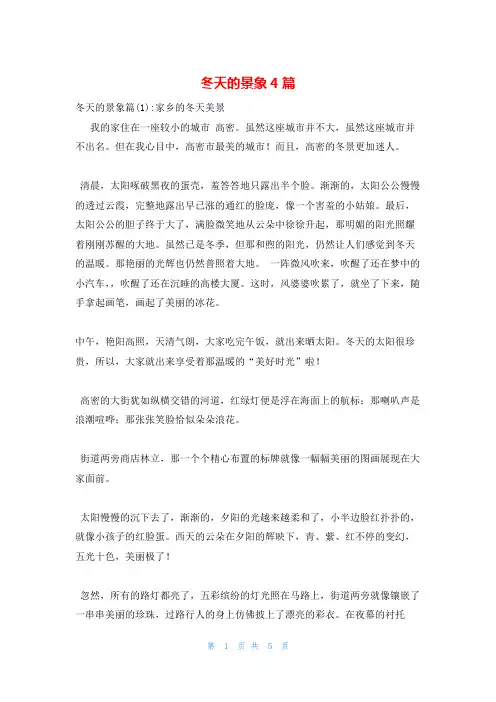 冬天的景象4篇

冬天的景象篇(1):家乡的冬天美景

我的家住在一座较小的城市 高密。虽然这座城市并不大，虽然这座城市并不出名。但在我心目中，高密市最美的城市！而且，高密的冬景更加迷人。

清晨，太阳啄破黑夜的蛋壳，羞答答地只露出半个脸。渐渐的，太阳公公慢慢的透过云霞，完整地露出早已涨的通红的脸庞，像一个害羞的小姑娘。最后，太阳公公的胆子终于大了，满脸微笑地从云朵中徐徐升起，那明媚的阳光照耀着刚刚苏醒的大地。虽然已是冬季，但那和煦的阳光，仍然让人们感觉到冬天的温暖。那艳丽的光辉也仍然普照着大地。 一阵微风吹来，吹醒了还在梦中的小汽车，，吹醒了还在沉睡的高楼大厦。这时，风婆婆吹累了，就坐了下来，随手拿起画笔，画起了美丽的冰花。

中午，艳阳高照，天清气朗，大家吃完午饭，就出来晒太阳。冬天的太阳很珍贵，所以，大家就出来享受着那温暖的“美好时光”啦！

高密的大街犹如纵横交错的河道，红绿灯便是浮在海面上的航标；那喇叭声是浪潮喧哗；那张张笑脸恰似朵朵浪花。

街道两旁商店林立，那一个个精心布置的标牌就像一幅幅美丽的图画展现在大家面前。

太阳慢慢的沉下去了，渐渐的，夕阳的光越来越柔和了，小半边脸红扑扑的，就像小孩子的红脸蛋。西天的云朵在夕阳的辉映下，青、紫、红不停的变幻，五光十色，美丽极了！

忽然，所有的路灯都亮了，五彩缤纷的灯光照在马路上，街道两旁就像镶嵌了一串串美丽的珍珠，过路行人的身上仿佛披上了漂亮的彩衣。在夜幕的衬托

第 1 页 共 5 页